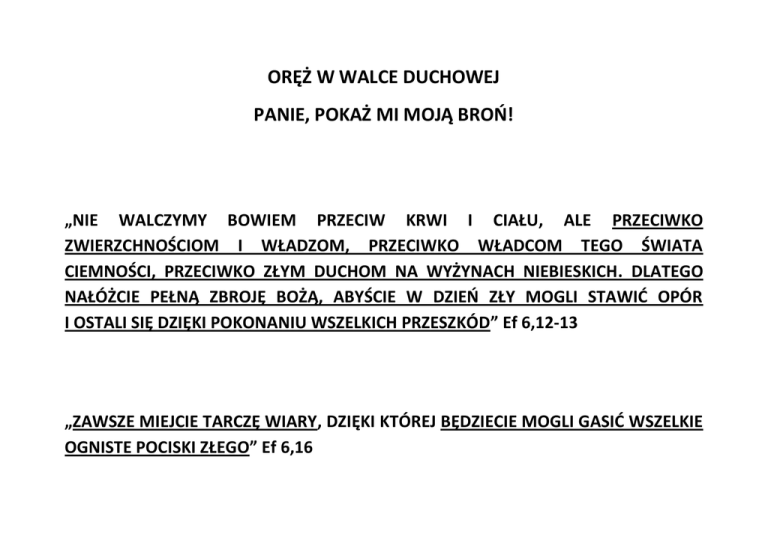 ORĘŻ W WALCE DUCHOWEJ

PANIE, POKAŻ MI MOJĄ BROŃ!

„NIE WALCZYMY BOWIEM PRZECIW KRWI I CIAŁU, ALE PRZECIWKO ZWIERZCHNOŚCIOM I WŁADZOM, PRZECIWKO WŁADCOM TEGO ŚWIATA CIEMNOŚCI, PRZECIWKO ZŁYM DUCHOM NA WYŻYNACH NIEBIESKICH. DLATEGO NAŁÓŻCIE PEŁNĄ ZBROJĘ BOŻĄ, ABYŚCIE W DZIEŃ ZŁY MOGLI STAWIĆ OPÓR I OSTALI SIĘ DZIĘKI POKONANIU WSZELKICH PRZESZKÓD” Ef 6,12-13

„ZAWSZE MIEJCIE TARCZĘ WIARY, DZIĘKI KTÓREJ BĘDZIECIE MOGLI GASIĆ WSZELKIE OGNISTE POCISKI ZŁEGO” Ef 6,16